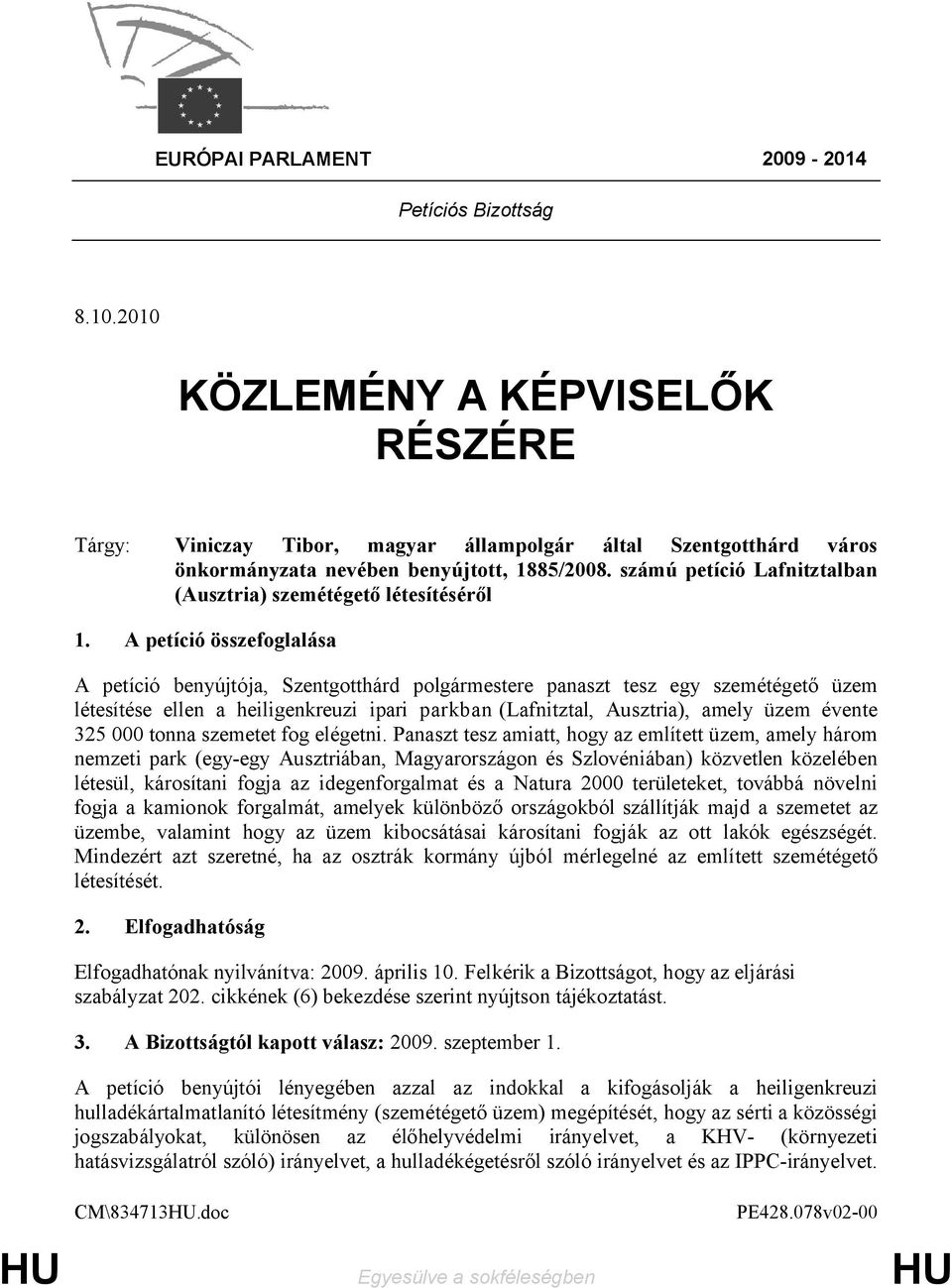 EURÓPAI PARLAMENT 2009 - 2014

Petíciós Bizottság

8.10.2010

KÖZLEMÉNY A KÉPVISELŐK RÉSZÉRE

Tárgy: Viniczay Tibor, magyar állampolgár által Szentgotthárd város önkormányzata nevében benyújtott, 1885/2008. számú petíció Lafnitztalban (Ausztria) szemétégető létesítéséről

1. A petíció összefoglalása

A petíció benyújtója, Szentgotthárd polgármestere panaszt tesz egy szemétégető üzem létesítése ellen a heiligenkreuzi ipari parkban (Lafnitztal, Ausztria), amely üzem évente 325 000 tonna szemetet fog elégetni. Panaszt tesz amiatt, hogy az említett üzem, amely három nemzeti park (egy-egy Ausztriában, Magyarországon és Szlovéniában) közvetlen közelében létesül, károsítani fogja az idegenforgalmat és a Natura 2000 területeket, továbbá növelni fogja a kamionok forgalmát, amelyek különböző országokból szállítják majd a szemetet az üzembe, valamint hogy az üzem kibocsátásai károsítani fogják az ott lakók egészségét. Mindezért azt szeretné, ha az osztrák kormány újból mérlegelné az említett szemétégető létesítését.

2. Elfogadhatóság

Elfogadhatónak nyilvánítva: 2009. április 10. Felkérik a Bizottságot, hogy az eljárási szabályzat 202. cikkének (6) bekezdése szerint nyújtson tájékoztatást.

3. A Bizottságtól kapott válasz: 2009. szeptember 1.

A petíció benyújtói lényegében azzal az indokkal a kifogásolják a heiligenkreuzi hulladékártalmatlanító létesítmény (szemétégető üzem) megépítését, hogy az sérti a közösségi jogszabályokat, különösen az élőhelyvédelmi irányelvet, a KHV- (környezeti hatásvizsgálatról szóló) irányelvet, a hulladékégetésről szóló irányelvet és az IPPC-irányelvet.

CM\834713HU.doc PE428.078v02-00

HU Egyesülve a sokféleségben HU